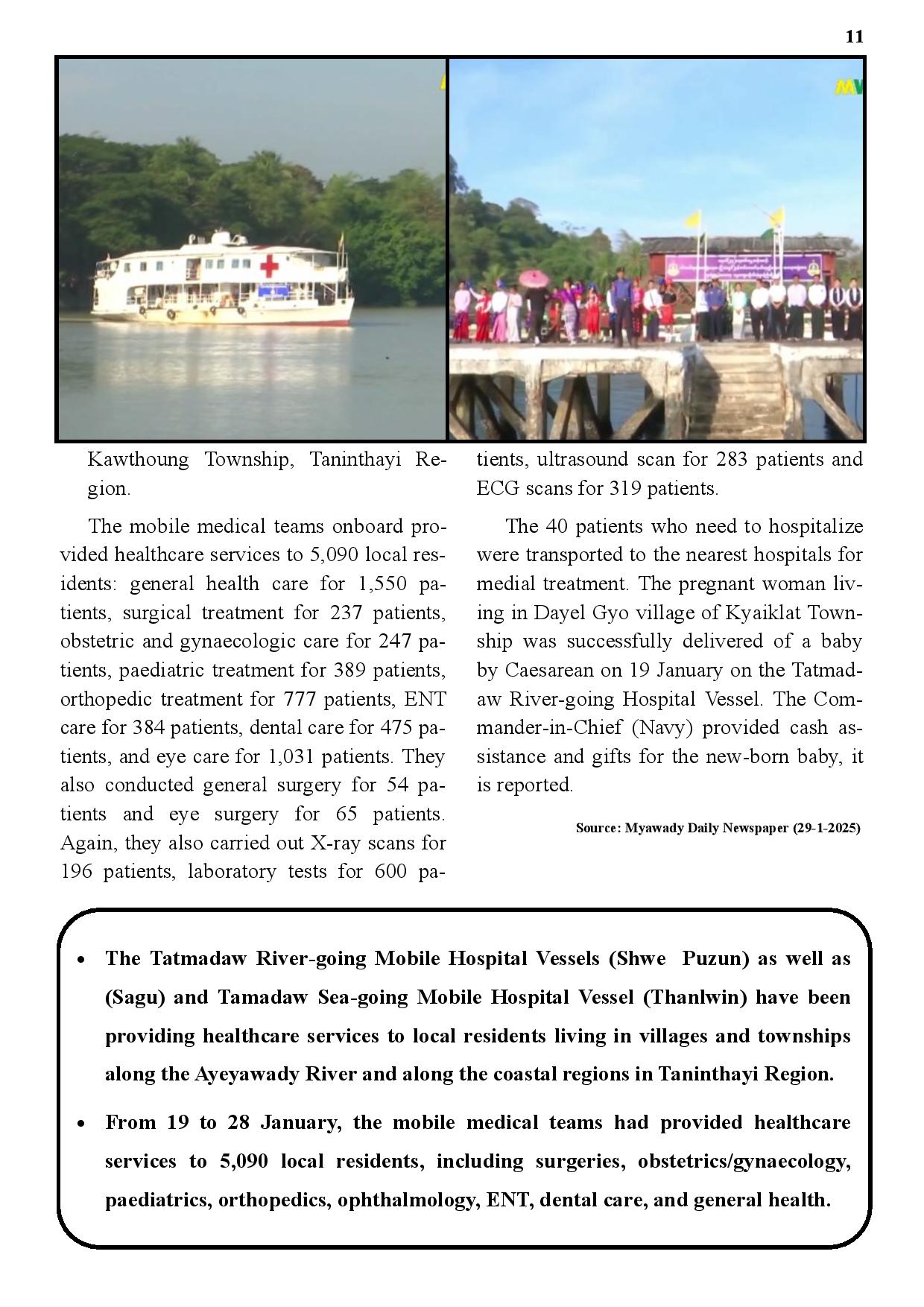 11

MV

Kawthoung Township, Taninthayi Region.

The mobile medical teams onboard provided healthcare services to 5,090 local residents: general health care for 1,550 patients, surgical treatment for 237 patients, obstetric and gynaecologic care for 247 patients, paediatric treatment for 389 patients, orthopedic treatment for 777 patients, ENT care for 384 patients, dental care for 475 patients, and eye care for 1,031 patients. They also conducted general surgery for 54 patients and eye surgery for 65 patients. Again, they also carried out X-ray scans for 196 patients, laboratory tests for 600 patients, ultrasound scan for 283 patients and ECG scans for 319 patients.

The 40 patients who need to hospitalize were transported to the nearest hospitals for medial treatment. The pregnant woman living in Dayel Gyo village of Kyaiklat Township was successfully delivered of a baby by Caesarean on 19 January on the Tatmadaw River-going Hospital Vessel. The Commander-in-Chief (Navy) provided cash assistance and gifts for the new-born baby, it is reported.

Source: Myawady Daily Newspaper (29-1-2025)

• The Tatmadaw River-going Mobile Hospital Vessels (Shwe Puzun) as well as (Sagu) and Tamadaw Sea-going Mobile Hospital Vessel (Thanlwin) have been providing healthcare services to local residents living in villages and townships along the Ayeyawady River and along the coastal regions in Taninthayi Region.

• From 19 to 28 January, the mobile medical teams had provided healthcare services to 5,090 local residents, including surgeries, obstetrics/gynaecology, paediatrics, orthopedics, ophthalmology, ENT, dental care, and general health.